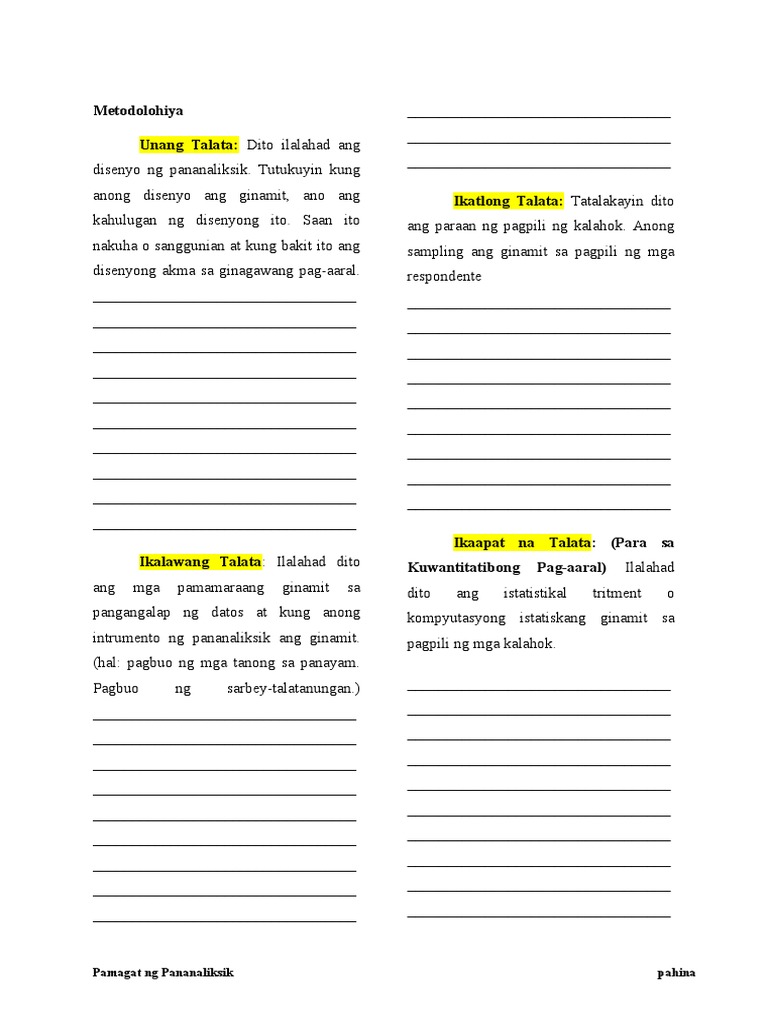 Metodolohiya

Unang Talata: Dito ilalahad ang disenyo ng pananaliksik. Tutukuyin kung anong disenyo ang ginamit, ano ang kahulugan ng disenyong ito. Saan ito nakuha o sanggunian at kung bakit ito ang disenyong akma sa ginagawang pag-aaral.

Ikalawang Talata: Ilalahad dito ang mga pamamaraang ginamit sa pangangalap ng datos at kung anong intrumento ng pananaliksik ang ginamit. (hal: pagbuo ng mga tanong sa panayam. Pagbuo ng sarbey-talatanungan.)

Ikatlong Talata: Tatalakayin dito ang paraan ng pagpili ng kalahok. Anong sampling ang ginamit sa pagpili ng mga respondente

Ikaapat na Talata: (Para sa Kuwantitatibong Pag-aaral) Ilalahad dito ang istatistikal tritment o kompyutasyong istatiskang ginamit sa pagpili ng mga kalahok.

Pamagat ng Pananaliksik

pahina